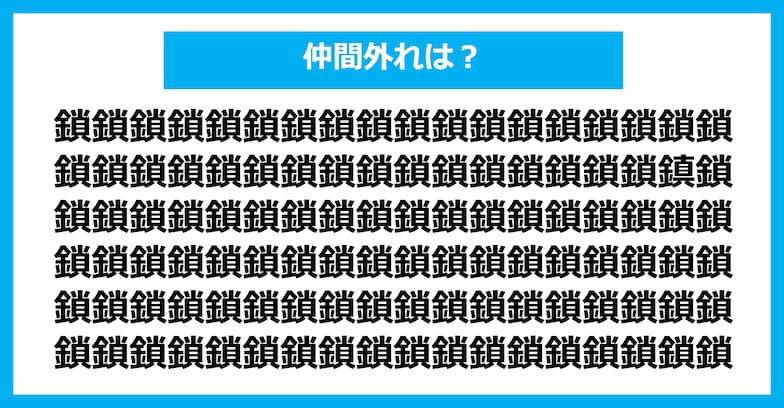 仲間外れは？

鎖鎖鎖鎖鎖鎖鎖鎖鎖鎖鎖鎖鎖鎖鎖鎖鎖鎖
鎖鎖鎖鎖鎖鎖鎖鎖鎖鎖鎖鎖鎖鎖鎖鎖鎮鎖
鎖鎖鎖鎖鎖鎖鎖鎖鎖鎖鎖鎖鎖鎖鎖鎖鎖鎖
鎖鎖鎖鎖鎖鎖鎖鎖鎖鎖鎖鎖鎖鎖鎖鎖鎖鎖
鎖鎖鎖鎖鎖鎖鎖鎖鎖鎖鎖鎖鎖鎖鎖鎖鎖鎖
鎖鎖鎖鎖鎖鎖鎖鎖鎖鎖鎖鎖鎖鎖鎖鎖鎖鎖